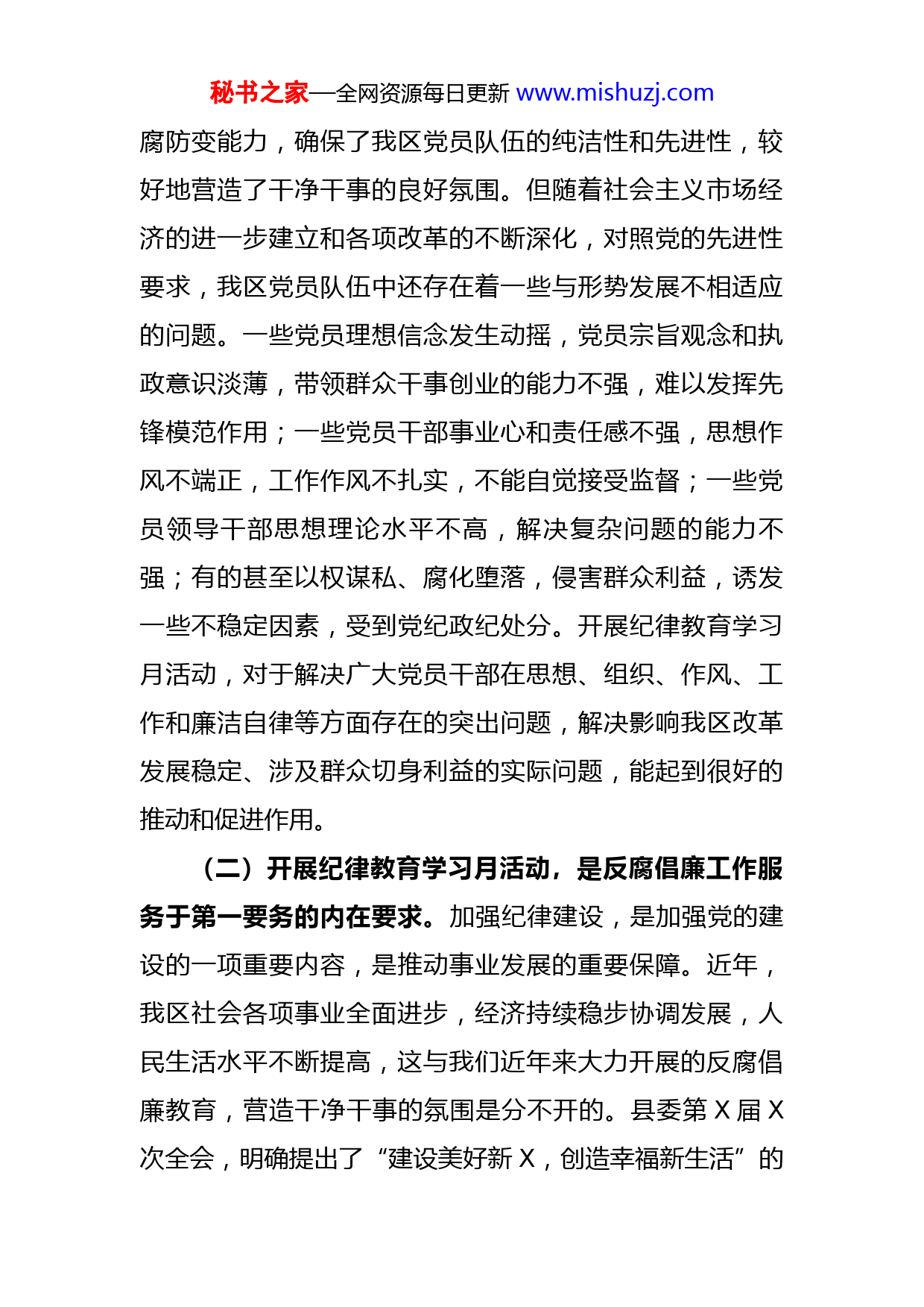 秘书之家—全网资源每日更新 www.mishuzj.com

腐防变能力，确保了我区党员队伍的纯洁性和先进性，较好地营造了干净干事的良好氛围。但随着社会主义市场经济的进一步建立和各项改革的不断深化，对照党的先进性要求，我区党员队伍中还存在着一些与形势发展不相适应的问题。一些党员理想信念发生动摇，党员宗旨观念和执政意识淡薄，带领群众干事创业的能力不强，难以发挥先锋模范作用；一些党员干部事业心和责任感不强，思想作风不端正，工作作风不扎实，不能自觉接受监督；一些党员领导干部思想理论水平不高，解决复杂问题的能力不强；有的甚至以权谋私、腐化堕落，侵害群众利益，诱发一些不稳定因素，受到党纪政纪处分。开展纪律教育学习月活动，对于解决广大党员干部在思想、组织、作风、工作和廉洁自律等方面存在的突出问题，解决影响我区改革发展稳定、涉及群众切身利益的实际问题，能起到很好的推动和促进作用。

（二）开展纪律教育学习月活动，是反腐倡廉工作服务于第一要务的内在要求。加强纪律建设，是加强党的建设的一项重要内容，是推动事业发展的重要保障。近年，我区社会各项事业全面进步，经济持续稳步协调发展，人民生活水平不断提高，这与我们近年来大力开展的反腐倡廉教育，营造干净干事的氛围是分不开的。县委第 X 届 X 次全会，明确提出了“建设美好新 X，创造幸福新生活”的